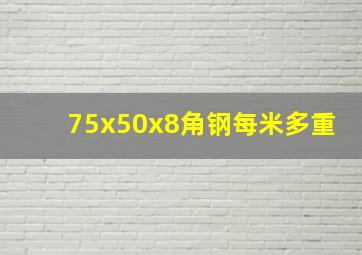 75x50x8角钢每米多重